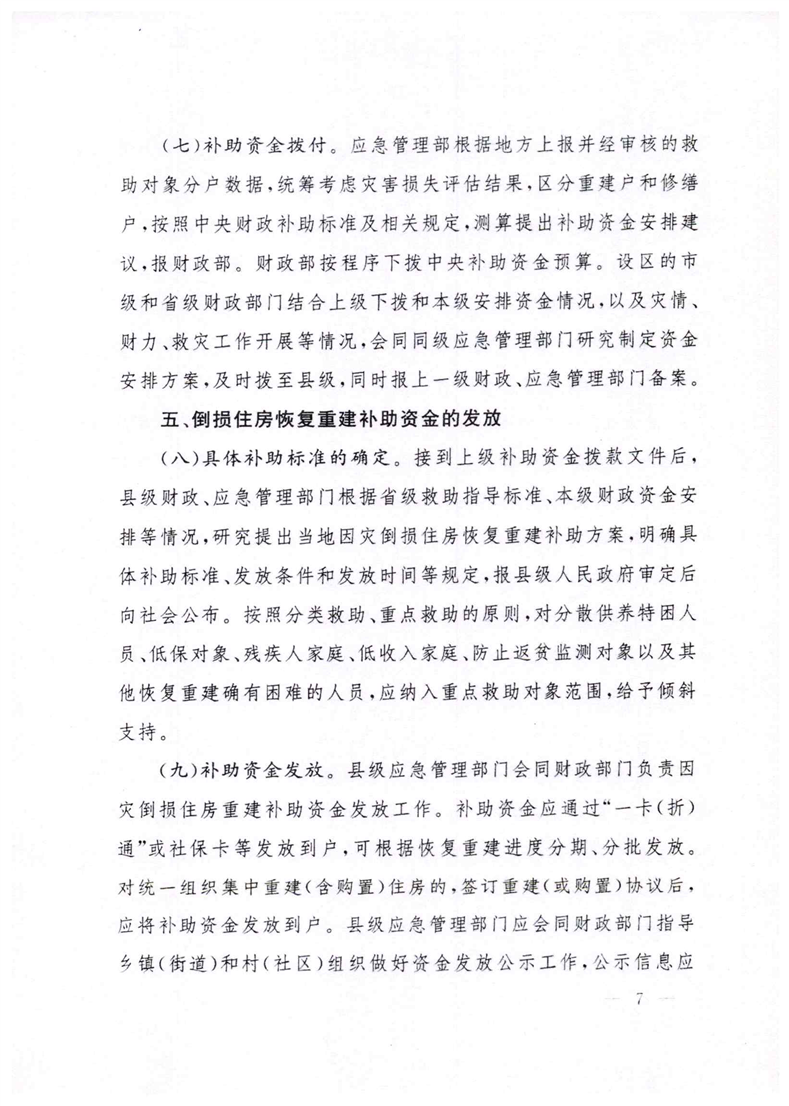 （七）补助资金拨付。应急管理部根据地方上报并经审核的救助对象分户数据，统筹考虑灾害损失评估结果，区分重建户和修缮户，按照中央财政补助标准及相关规定，测算提出补助资金安排建议，报财政部。财政部按程序下拨中央补助资金预算。设区的市级和省级财政部门结合上级下拨和本级安排资金情况，以及灾情、财力、救灾工作开展等情况，会同同级应急管理部门研究制定资金安排方案，及时拨至县级，同时报上一级财政、应急管理部门备案。

五、倒损住房恢复重建补助资金的发放

（八）具体补助标准的确定。接到上级补助资金拨款文件后，县级财政、应急管理部门根据省级救助指导标准、本级财政资金安排等情况，研究提出当地因灾倒损住房恢复重建补助方案，明确具体补助标准、发放条件和发放时间等规定，报县级人民政府审定后向社会公布。按照分类救助、重点救助的原则，对分散供养特困人员、低保对象、残疾人家庭、低收入家庭、防止返贫监测对象以及其他恢复重建确有困难的人员，应纳入重点救助对象范围，给予倾斜支持。

（九）补助资金发放。县级应急管理部门会同财政部门负责因灾倒损住房重建补助资金发放工作。补助资金应通过“一卡（折）通”或社保卡等发放到户，可根据恢复重建进度分期、分批发放。对统一组织集中重建（含购置）住房的，签订重建（或购置）协议后，应将补助资金发放到户。县级应急管理部门应会同财政部门指导乡镇（街道）和村（社区）组织做好资金发放公示工作，公示信息应

— 7 —